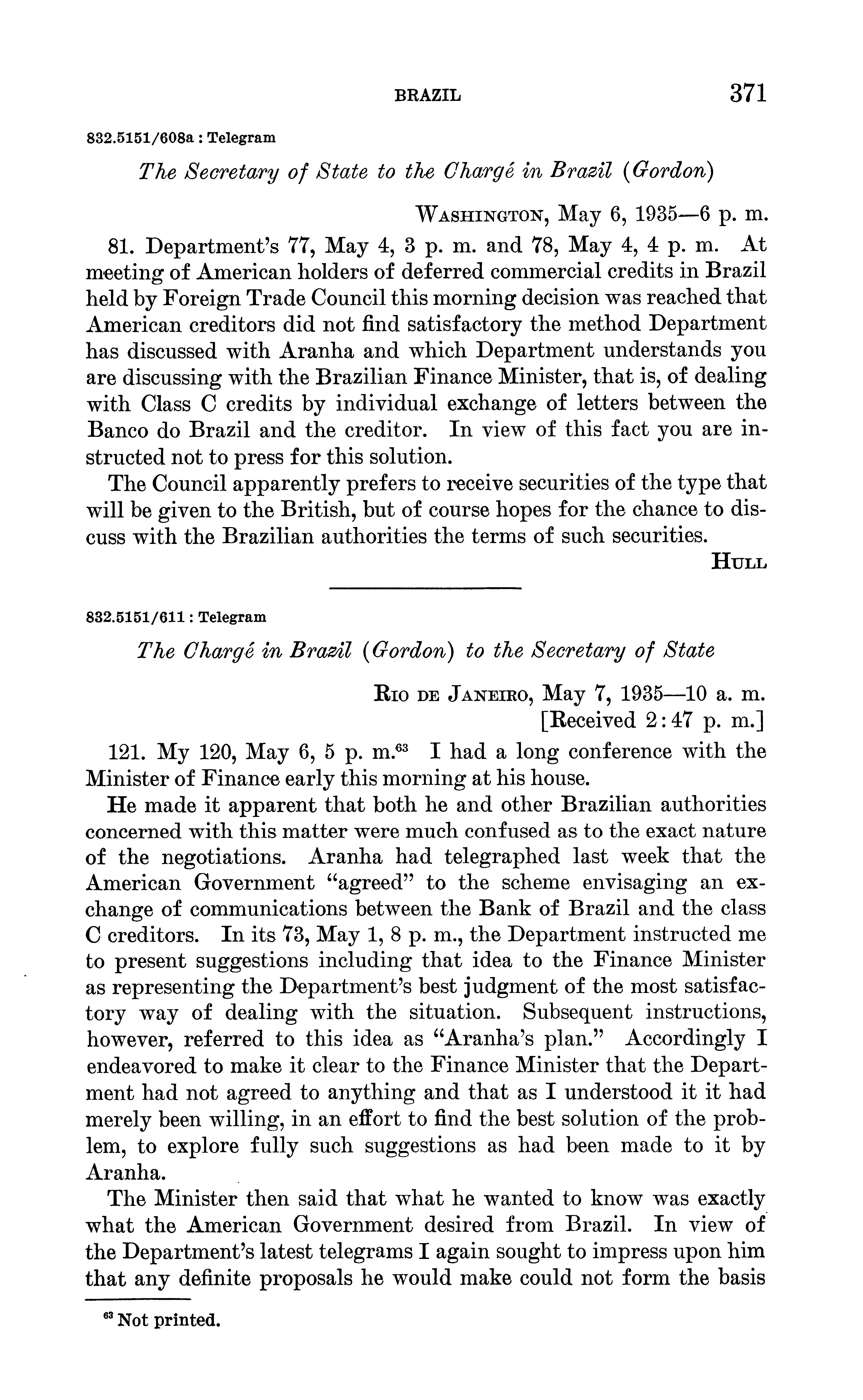 BRAZIL 371

832.5151/608a : Telegram

The Secretary of State to the Chargé in Brazil (Gordon)

WASHINGTON, May 6, 1935—6 p. m.

81. Department's 77, May 4, 3 p. m. and 78, May 4, 4 p. m. At meeting of American holders of deferred commercial credits in Brazil held by Foreign Trade Council this morning decision was reached that American creditors did not find satisfactory the method Department has discussed with Aranha and which Department understands you are discussing with the Brazilian Finance Minister, that is, of dealing with Class C credits by individual exchange of letters between the Banco do Brazil and the creditor. In view of this fact you are instructed not to press for this solution.

The Council apparently prefers to receive securities of the type that will be given to the British, but of course hopes for the chance to discuss with the Brazilian authorities the terms of such securities.

HULL

832.5151/611 : Telegram

The Chargé in Brazil (Gordon) to the Secretary of State

RIO DE JANEIRO, May 7, 1935—10 a. m.
[Received 2:47 p. m.]

121. My 120, May 6, 5 p. m.$^{63}$ I had a long conference with the Minister of Finance early this morning at his house.

He made it apparent that both he and other Brazilian authorities concerned with this matter were much confused as to the exact nature of the negotiations. Aranha had telegraphed last week that the American Government "agreed" to the scheme envisaging an exchange of communications between the Bank of Brazil and the class C creditors. In its 73, May 1, 8 p. m., the Department instructed me to present suggestions including that idea to the Finance Minister as representing the Department's best judgment of the most satisfactory way of dealing with the situation. Subsequent instructions, however, referred to this idea as "Aranha's plan." Accordingly I endeavored to make it clear to the Finance Minister that the Department had not agreed to anything and that as I understood it it had merely been willing, in an effort to find the best solution of the problem, to explore fully such suggestions as had been made to it by Aranha.

The Minister then said that what he wanted to know was exactly what the American Government desired from Brazil. In view of the Department's latest telegrams I again sought to impress upon him that any definite proposals he would make could not form the basis

$^{63}$ Not printed.